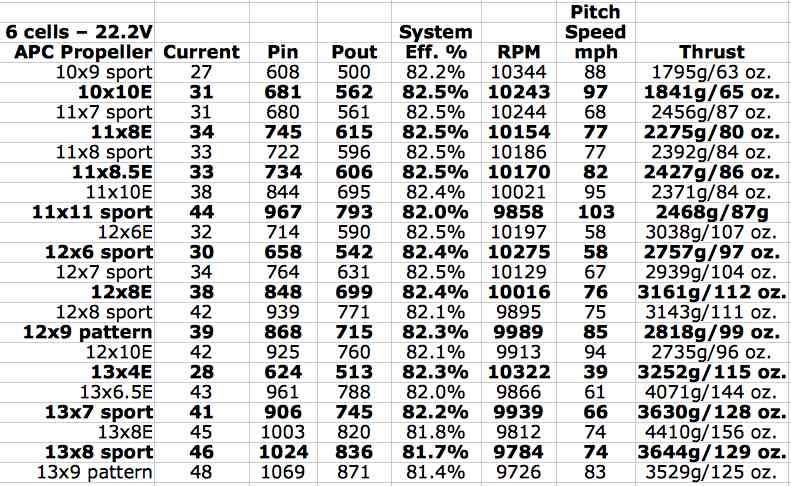 | 6 cells – 22.2V APC Propeller | Current | Pin | Pout | System Eff. % | RPM | Pitch Speed mph | Thrust |
|---|---|---|---|---|---|---|---|
| 10x9 sport | 27 | 608 | 500 | 82.2% | 10344 | 88 | 1795g/63 oz. |
| **10x10E** | **31** | **681** | **562** | **82.5%** | **10243** | **97** | **1841g/65 oz.** |
| 11x7 sport | 31 | 680 | 561 | 82.5% | 10244 | 68 | 2456g/87 oz. |
| **11x8E** | **34** | **745** | **615** | **82.5%** | **10154** | **77** | **2275g/80 oz.** |
| 11x8 sport | 33 | 722 | 596 | 82.5% | 10186 | 77 | 2392g/84 oz. |
| **11x8.5E** | **33** | **734** | **606** | **82.5%** | **10170** | **82** | **2427g/86 oz.** |
| 11x10E | 38 | 844 | 695 | 82.4% | 10021 | 95 | 2371g/84 oz. |
| **11x11 sport** | **44** | **967** | **793** | **82.0%** | **9858** | **103** | **2468g/87g** |
| 12x6E | 32 | 714 | 590 | 82.5% | 10197 | 58 | 3038g/107 oz. |
| **12x6 sport** | **30** | **658** | **542** | **82.4%** | **10275** | **58** | **2757g/97 oz.** |
| 12x7 sport | 34 | 764 | 631 | 82.5% | 10129 | 67 | 2939g/104 oz. |
| **12x8E** | **38** | **848** | **699** | **82.4%** | **10016** | **76** | **3161g/112 oz.** |
| 12x8 sport | 42 | 939 | 771 | 82.1% | 9895 | 75 | 3143g/111 oz. |
| **12x9 pattern** | **39** | **868** | **715** | **82.3%** | **9989** | **85** | **2818g/99 oz.** |
| 12x10E | 42 | 925 | 760 | 82.1% | 9913 | 94 | 2735g/96 oz. |
| **13x4E** | **28** | **624** | **513** | **82.3%** | **10322** | **39** | **3252g/115 oz.** |
| 13x6.5E | 43 | 961 | 788 | 82.0% | 9866 | 61 | 4071g/144 oz. |
| **13x7 sport** | **41** | **906** | **745** | **82.2%** | **9939** | **66** | **3630g/128 oz.** |
| 13x8E | 45 | 1003 | 820 | 81.8% | 9812 | 74 | 4410g/156 oz. |
| **13x8 sport** | **46** | **1024** | **836** | **81.7%** | **9784** | **74** | **3644g/129 oz.** |
| 13x9 pattern | 48 | 1069 | 871 | 81.4% | 9726 | 83 | 3529g/125 oz. |